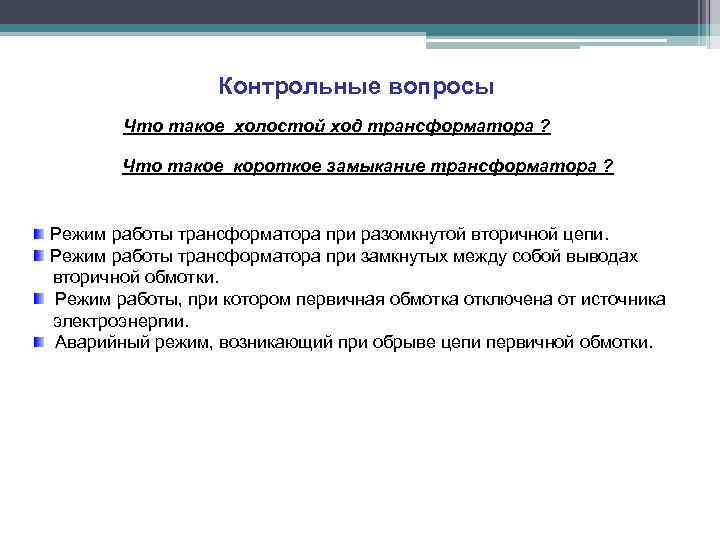 Контрольные вопросы

Что такое холостой ход трансформатора ?

Что такое короткое замыкание трансформатора ?

Режим работы трансформатора при разомкнутой вторичной цепи.
Режим работы трансформатора при замкнутых между собой выводах вторичной обмотки.
Режим работы, при котором первичная обмотка отключена от источника электроэнергии.
Аварийный режим, возникающий при обрыве цепи первичной обмотки.